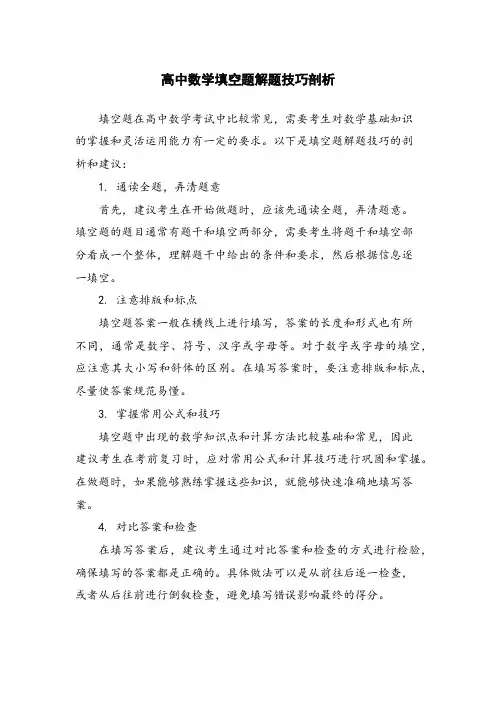 高中数学填空题解题技巧剖析

填空题在高中数学考试中比较常见，需要考生对数学基础知识的掌握和灵活运用能力有一定的要求。以下是填空题解题技巧的剖析和建议：

1. 通读全题，弄清题意

首先，建议考生在开始做题时，应该先通读全题，弄清题意。填空题的题目通常有题干和填空两部分，需要考生将题干和填空部分看成一个整体，理解题干中给出的条件和要求，然后根据信息逐一填空。

2. 注意排版和标点

填空题答案一般在横线上进行填写，答案的长度和形式也有所不同，通常是数字、符号、汉字或字母等。对于数字或字母的填空，应注意其大小写和斜体的区别。在填写答案时，要注意排版和标点，尽量使答案规范易懂。

3. 掌握常用公式和技巧

填空题中出现的数学知识点和计算方法比较基础和常见，因此建议考生在考前复习时，应对常用公式和计算技巧进行巩固和掌握。在做题时，如果能够熟练掌握这些知识，就能够快速准确地填写答案。

4. 对比答案和检查

在填写答案后，建议考生通过对比答案和检查的方式进行检验，确保填写的答案都是正确的。具体做法可以是从前往后逐一检查，或者从后往前进行倒叙检查，避免填写错误影响最终的得分。